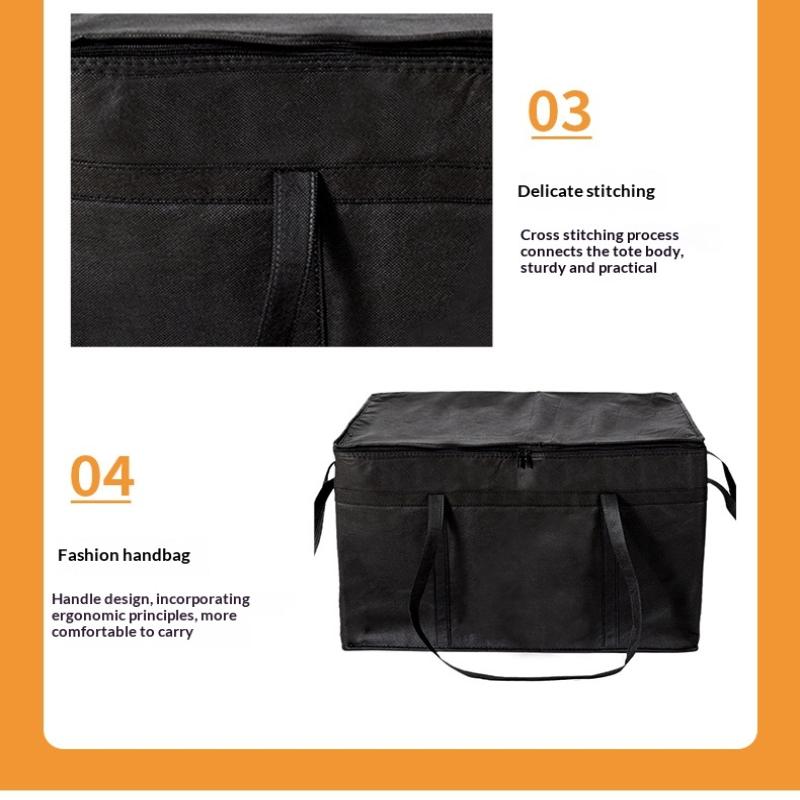 03

Delicate stitching

Cross stitching process connects the tote body, sturdy and practical

04

Fashion handbag

Handle design, incorporating ergonomic principles, more comfortable to carry